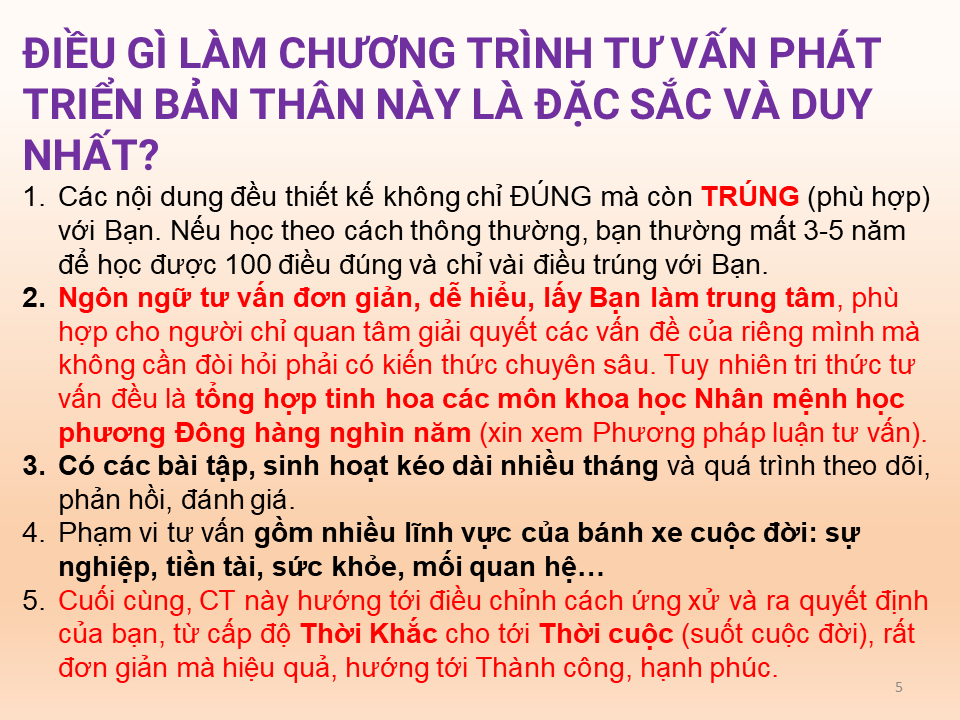 ĐIỀU GÌ LÀM CHƯƠNG TRÌNH TƯ VẤN PHÁT TRIỂN BẢN THÂN NÀY LÀ ĐẶC SẮC VÀ DUY NHẤT?

1. Các nội dung đều thiết kế không chỉ ĐÚNG mà còn TRÚNG (phù hợp) với Bạn. Nếu học theo cách thông thường, bạn thường mất 3-5 năm để học được 100 điều đúng và chỉ vài điều trúng với Bạn.
2. Ngôn ngữ tư vấn đơn giản, dễ hiểu, lấy Bạn làm trung tâm, phù hợp cho người chỉ quan tâm giải quyết các vấn đề của riêng mình mà không cần đòi hỏi phải có kiến thức chuyên sâu. Tuy nhiên tri thức tư vấn đều là tổng hợp tinh hoa các môn khoa học Nhân mệnh học phương Đông hàng nghìn năm (xin xem Phương pháp luận tư vấn).
3. Có các bài tập, sinh hoạt kéo dài nhiều tháng và quá trình theo dõi, phản hồi, đánh giá.
4. Phạm vi tư vấn gồm nhiều lĩnh vực của bánh xe cuộc đời: sự nghiệp, tiền tài, sức khỏe, mối quan hệ…
5. Cuối cùng, CT này hướng tới điều chỉnh cách ứng xử và ra quyết định của bạn, từ cấp độ Thời Khắc cho tới Thời cuộc (suốt cuộc đời), rất đơn giản mà hiệu quả, hướng tới Thành công, hạnh phúc.

5